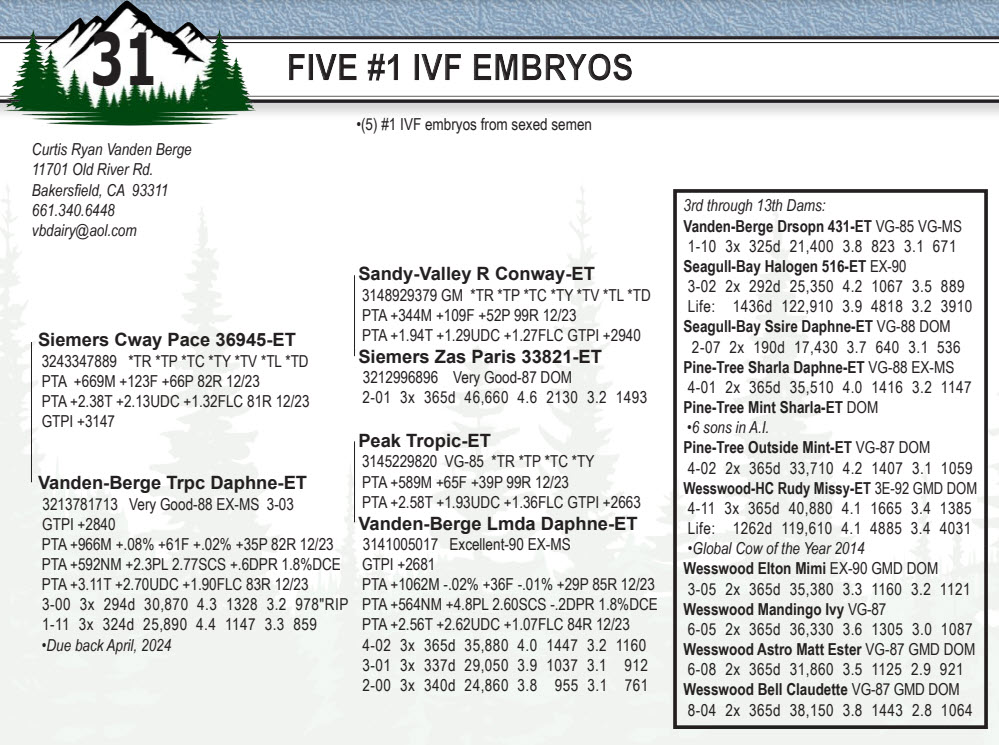 31

FIVE #1 IVF EMBRYOS

•(5) #1 IVF embryos from sexed semen

Curtis Ryan Vanden Berge
11701 Old River Rd.
Bakersfield, CA 93311
661.340.6448
vbdairy@aol.com

Siemers Cway Pace 36945-ET
3243347889 *TR *TP *TC *TY *TV *TL *TD
PTA +669M +123F +66P 82R 12/23
PTA +2.38T +2.13UDC +1.32FLC 81R 12/23
GTPI +3147

Vanden-Berge Trpc Daphne-ET
3213781713 Very Good-88 EX-MS 3-03
GTPI +2840
PTA +966M +.08% +61F +.02% +35P 82R 12/23
PTA +592NM +2.3PL 2.77SCS +.6DPR 1.8%DCE
PTA +3.11T +2.70UDC +1.90FLC 83R 12/23
3-00 3x 294d 30,870 4.3 1328 3.2 978"RIP
1-11 3x 324d 25,890 4.4 1147 3.3 859
•Due back April, 2024

Sandy-Valley R Conway-ET
3148929379 GM *TR *TP *TC *TY *TV *TL *TD
PTA +344M +109F +52P 99R 12/23
PTA +1.94T +1.29UDC +1.27FLC GTPI +2940
Siemers Zas Paris 33821-ET
3212996896 Very Good-87 DOM
2-01 3x 365d 46,660 4.6 2130 3.2 1493

Peak Tropic-ET
3145229820 VG-85 *TR *TP *TC *TY
PTA +589M +65F +39P 99R 12/23
PTA +2.58T +1.93UDC +1.36FLC GTPI +2663
Vanden-Berge Lmda Daphne-ET
3141005017 Excellent-90 EX-MS
GTPI +2681
PTA +1062M -.02% +36F -.01% +29P 85R 12/23
PTA +564NM +4.8PL 2.60SCS -.2DPR 1.8%DCE
PTA +2.56T +2.62UDC +1.07FLC 84R 12/23
4-02 3x 365d 35,880 4.0 1447 3.2 1160
3-01 3x 337d 29,050 3.9 1037 3.1 912
2-00 3x 340d 24,860 3.8 955 3.1 761

3rd through 13th Dams:
Vanden-Berge Drsopn 431-ET VG-85 VG-MS
1-10 3x 325d 21,400 3.8 823 3.1 671
Seagull-Bay Halogen 516-ET EX-90
3-02 2x 292d 25,350 4.2 1067 3.5 889
Life: 1436d 122,910 3.9 4818 3.2 3910
Seagull-Bay Ssire Daphne-ET VG-88 DOM
2-07 2x 190d 17,430 3.7 640 3.1 536
Pine-Tree Sharla Daphne-ET VG-88 EX-MS
4-01 2x 365d 35,510 4.0 1416 3.2 1147
Pine-Tree Mint Sharla-ET DOM
•6 sons in A.I.
Pine-Tree Outside Mint-ET VG-87 DOM
4-02 2x 365d 33,710 4.2 1407 3.1 1059
Wesswood-HC Rudy Missy-ET 3E-92 GMD DOM
4-11 3x 365d 40,880 4.1 1665 3.4 1385
Life: 1262d 119,610 4.1 4885 3.4 4031
•Global Cow of the Year 2014
Wesswood Elton Mimi EX-90 GMD DOM
3-05 2x 365d 35,380 3.3 1160 3.2 1121
Wesswood Mandingo Ivy VG-87
6-05 2x 365d 36,330 3.6 1305 3.0 1087
Wesswood Astro Matt Ester VG-87 GMD DOM
6-08 2x 365d 31,860 3.5 1125 2.9 921
Wesswood Bell Claudette VG-87 GMD DOM
8-04 2x 365d 38,150 3.8 1443 2.8 1064